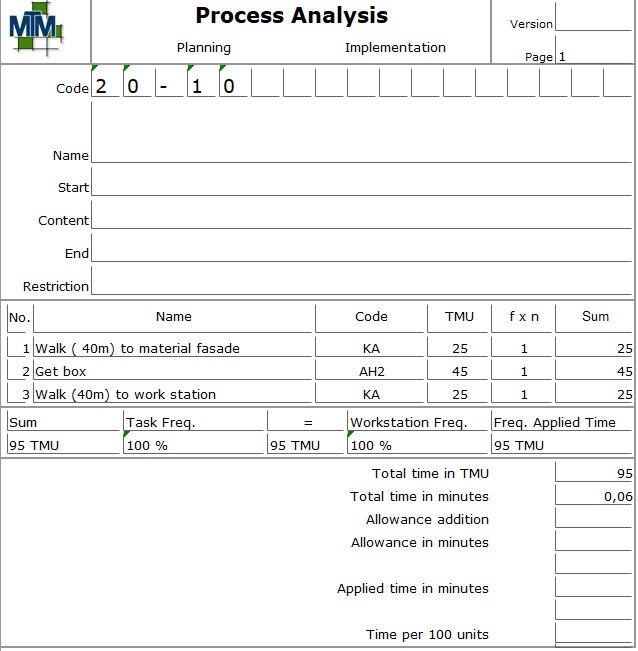 MTM

Process Analysis

Planning Implementation

Version

Page 1

Code 2 0 - 1 0

Name

Start

Content

End

Restriction

| No. | Name | Code | TMU | f x n | Sum |
|---|---|---|---|---|---|
| 1 | Walk ( 40m) to material fasade | KA | 25 | 1 | 25 |
| 2 | Get box | AH2 | 45 | 1 | 45 |
| 3 | Walk (40m) to work station | KA | 25 | 1 | 25 |

| Sum | Task Freq. | = | Workstation Freq. | Freq. Applied Time |
|---|---|---|---|---|
| 95 TMU | 100 % | 95 TMU | 100 % | 95 TMU |

Total time in TMU 95

Total time in minutes 0,06

Allowance addition

Allowance in minutes

Applied time in minutes

Time per 100 units